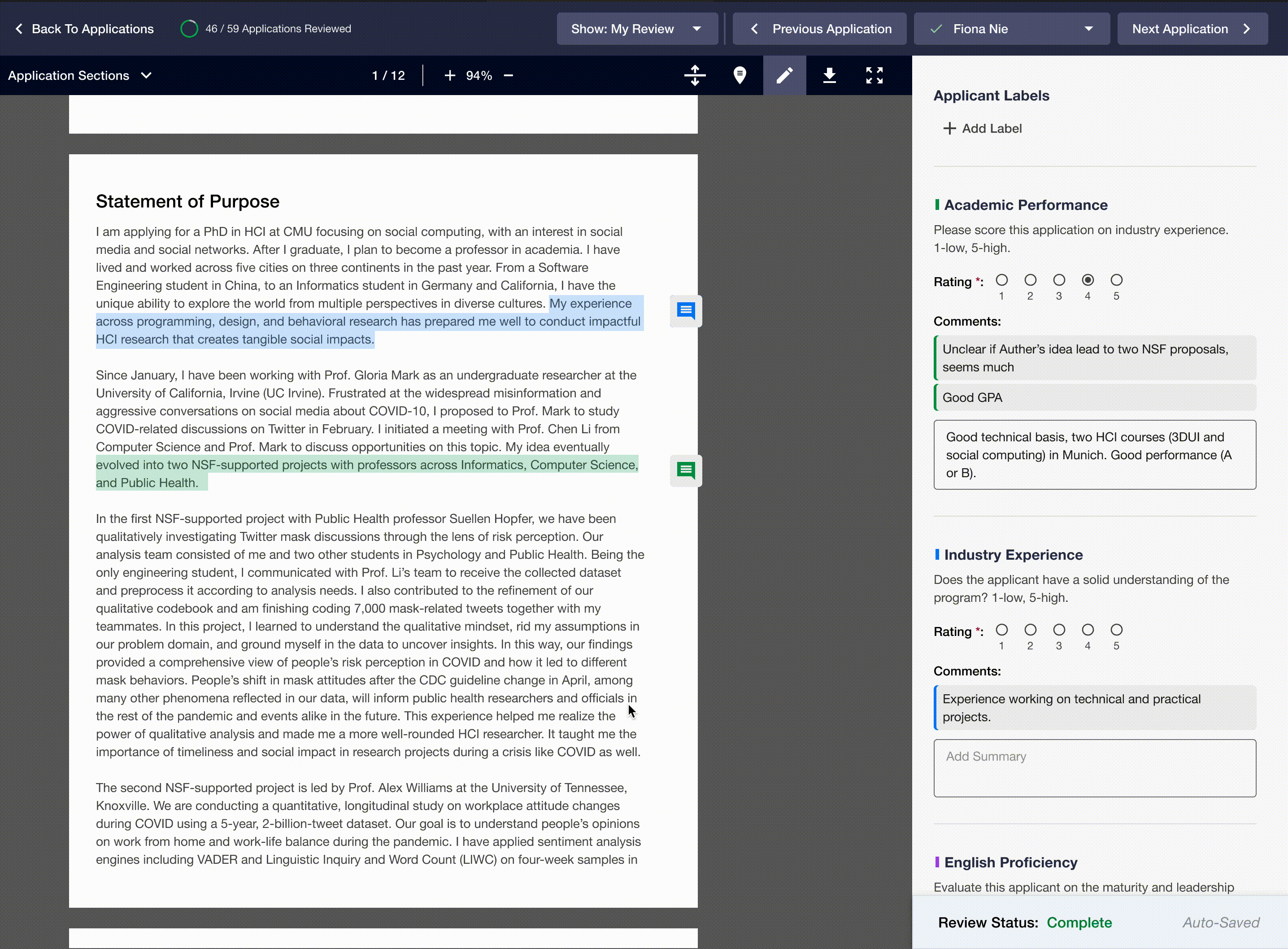 Back To Applications   46 / 59 Applications Reviewed   Show: My Review   Previous Application   Fiona Nie   Next Application

Application Sections   1 / 12   94%

Statement of Purpose

I am applying for a PhD in HCI at CMU focusing on social computing, with an interest in social media and social networks. After I graduate, I plan to become a professor in academia. I have lived and worked across five cities on three continents in the past year. From a Software Engineering student in China, to an Informatics student in Germany and California, I have the unique ability to explore the world from multiple perspectives in diverse cultures. My experience across programming, design, and behavioral research has prepared me well to conduct impactful HCI research that creates tangible social impacts.

Since January, I have been working with Prof. Gloria Mark as an undergraduate researcher at the University of California, Irvine (UC Irvine). Frustrated at the widespread misinformation and aggressive conversations on social media about COVID-10, I proposed to Prof. Mark to study COVID-related discussions on Twitter in February. I initiated a meeting with Prof. Chen Li from Computer Science and Prof. Mark to discuss opportunities on this topic. My idea eventually evolved into two NSF-supported projects with professors across Informatics, Computer Science, and Public Health.

In the first NSF-supported project with Public Health professor Suellen Hopfer, we have been qualitatively investigating Twitter mask discussions through the lens of risk perception. Our analysis team consisted of me and two other students in Psychology and Public Health. Being the only engineering student, I communicated with Prof. Li's team to receive the collected dataset and preprocess it according to analysis needs. I also contributed to the refinement of our qualitative codebook and am finishing coding 7,000 mask-related tweets together with my teammates. In this project, I learned to understand the qualitative mindset, rid my assumptions in our problem domain, and ground myself in the data to uncover insights. In this way, our findings provided a comprehensive view of people's risk perception in COVID and how it led to different mask behaviors. People's shift in mask attitudes after the CDC guideline change in April, among many other phenomena reflected in our data, will inform public health researchers and officials in the rest of the pandemic and events alike in the future. This experience helped me realize the power of qualitative analysis and made me a more well-rounded HCI researcher. It taught me the importance of timeliness and social impact in research projects during a crisis like COVID as well.

The second NSF-supported project is led by Prof. Alex Williams at the University of Tennessee, Knoxville. We are conducting a quantitative, longitudinal study on workplace attitude changes during COVID using a 5-year, 2-billion-tweet dataset. Our goal is to understand people's opinions on work from home and work-life balance during the pandemic. I have applied sentiment analysis engines including VADER and Linguistic Inquiry and Word Count (LIWC) on four-week samples in

Applicant Labels
Add Label

Academic Performance
Please score this application on industry experience. 1-low, 5-high.
Rating *: 1 2 3 4 5
Comments:
Unclear if Auther's idea lead to two NSF proposals, seems much
Good GPA
Good technical basis, two HCI courses (3DUI and social computing) in Munich. Good performance (A or B).

Industry Experience
Does the applicant have a solid understanding of the program? 1-low, 5-high.
Rating *: 1 2 3 4 5
Comments:
Experience working on technical and practical projects.
Add Summary

English Proficiency
Evaluate this applicant on the maturity and leadership

Review Status: Complete   Auto-Saved